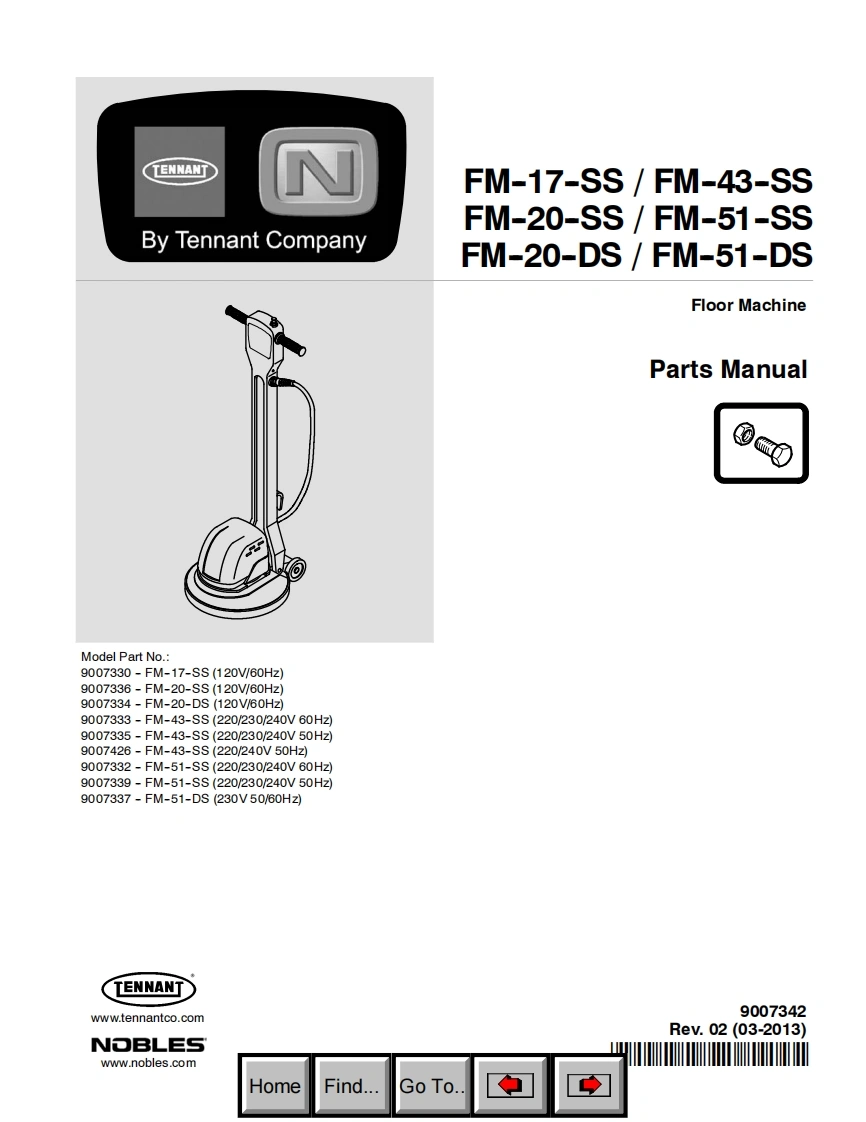 TENNANT

N

By Tennant Company

FM-17-SS / FM-43-SS
FM-20-SS / FM-51-SS
FM-20-DS / FM-51-DS

Floor Machine

Parts Manual

Model Part No.:
9007330 - FM-17-SS (120V/60Hz)
9007336 - FM-20-SS (120V/60Hz)
9007334 - FM-20-DS (120V/60Hz)
9007333 - FM-43-SS (220/230/240V 60Hz)
9007335 - FM-43-SS (220/230/240V 50Hz)
9007426 - FM-43-SS (220/240V 50Hz)
9007332 - FM-51-SS (220/230/240V 60Hz)
9007339 - FM-51-SS (220/230/240V 50Hz)
9007337 - FM-51-DS (230V 50/60Hz)

TENNANT
www.tennantco.com
NOBLES
www.nobles.com

9007342
Rev. 02 (03-2013)

Home Find... Go To..